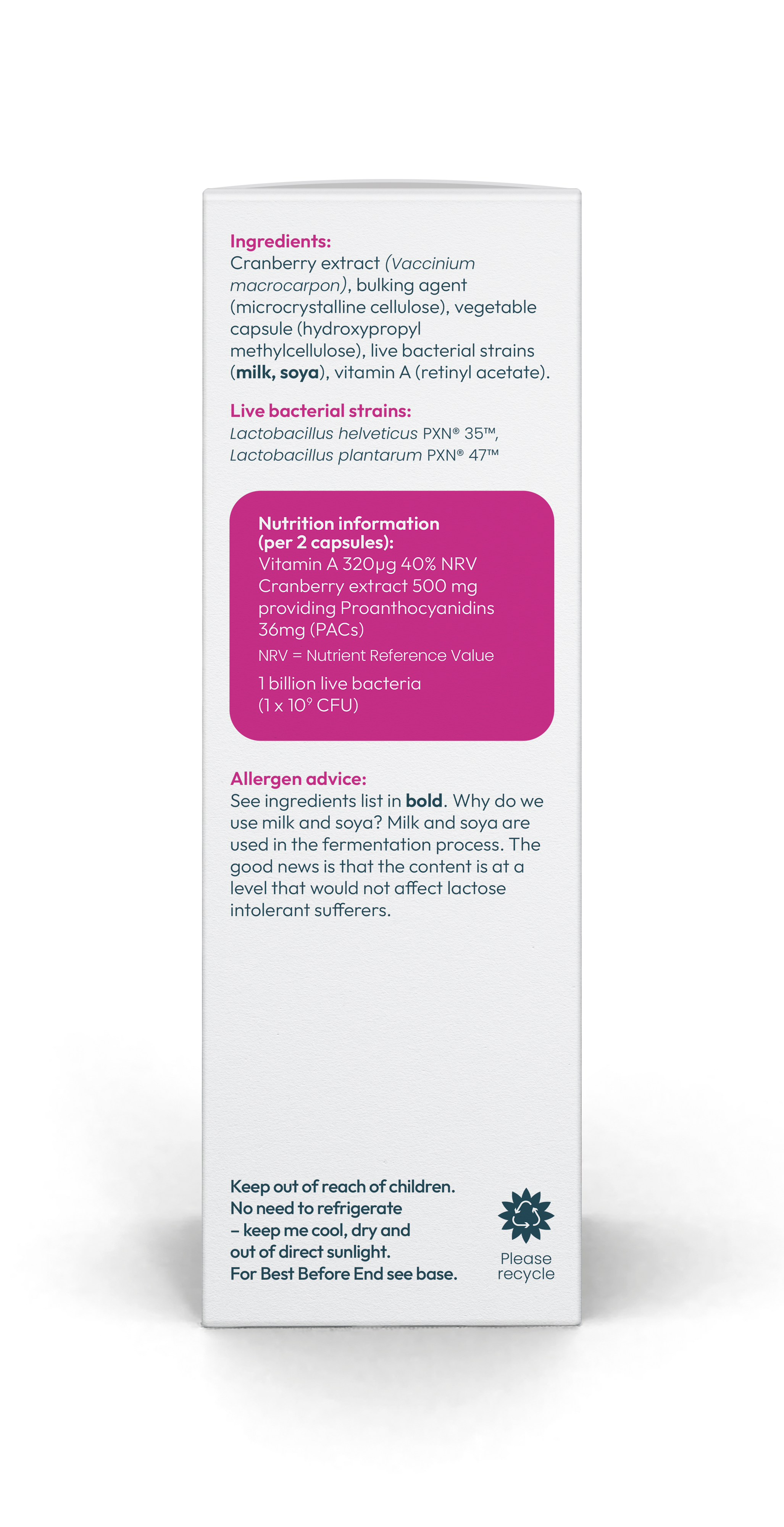 Ingredients:
Cranberry extract (Vaccinium macrocarpon), bulking agent (microcrystalline cellulose), vegetable capsule (hydroxypropyl methylcellulose), live bacterial strains (milk, soya), vitamin A (retinyl acetate).

Live bacterial strains:
Lactobacillus helveticus PXN® 35™, Lactobacillus plantarum PXN® 47™

Nutrition information (per 2 capsules):
Vitamin A 320µg 40% NRV
Cranberry extract 500 mg providing Proanthocyanidins 36mg (PACs)
NRV = Nutrient Reference Value
1 billion live bacteria ($1 \times 10^9$ CFU)

Allergen advice:
See ingredients list in bold. Why do we use milk and soya? Milk and soya are used in the fermentation process. The good news is that the content is at a level that would not affect lactose intolerant sufferers.

Keep out of reach of children.
No need to refrigerate – keep me cool, dry and out of direct sunlight.
For Best Before End see base.

Please recycle